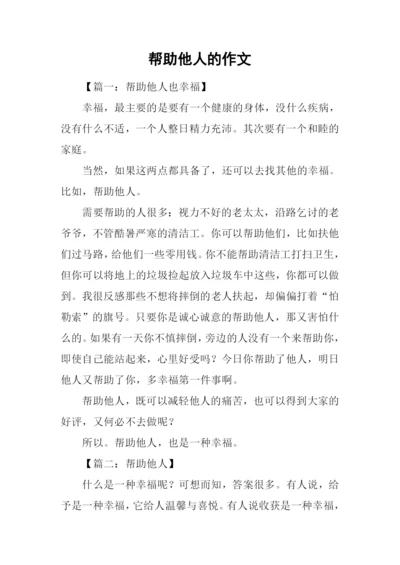 帮助他人的作文

【篇一：帮助他人也幸福】

幸福，最主要的是要有一个健康的身体，没什么疾病，没有什么不适，一个人整日精力充沛。其次要有一个和睦的家庭。

当然，如果这两点都具备了，还可以去找其他的幸福。比如，帮助他人。

需要帮助的人很多：视力不好的老太太，沿路乞讨的老爷爷，不管酷暑严寒的清洁工。你可以帮助他们，比如扶他们过马路，给他们一些零用钱。你不能帮助清洁工打扫卫生，但你可以将地上的垃圾捡起放入垃圾车中这些，你都可以做到。我很反感那些不想将摔倒的老人扶起，却偏偏打着“怕勒索”的旗号。只要你是诚心诚意的帮助他人，那又害怕什么的。如果有一天你不慎摔倒，旁边的人没有一个来帮助你，即使自己能站起来，心里好受吗？今日你帮助了他人，明日他人又帮助了你，多幸福第一件事啊。

帮助他人，既可以减轻他人的痛苦，也可以得到大家的好评，又何必不去做呢？

所以。帮助他人，也是一种幸福。

【篇二：帮助他人】

什么是一种幸福呢？可想而知，答案很多。有人说，给予是一种幸福，它给人温馨与喜悦。有人说收获是一种幸福，